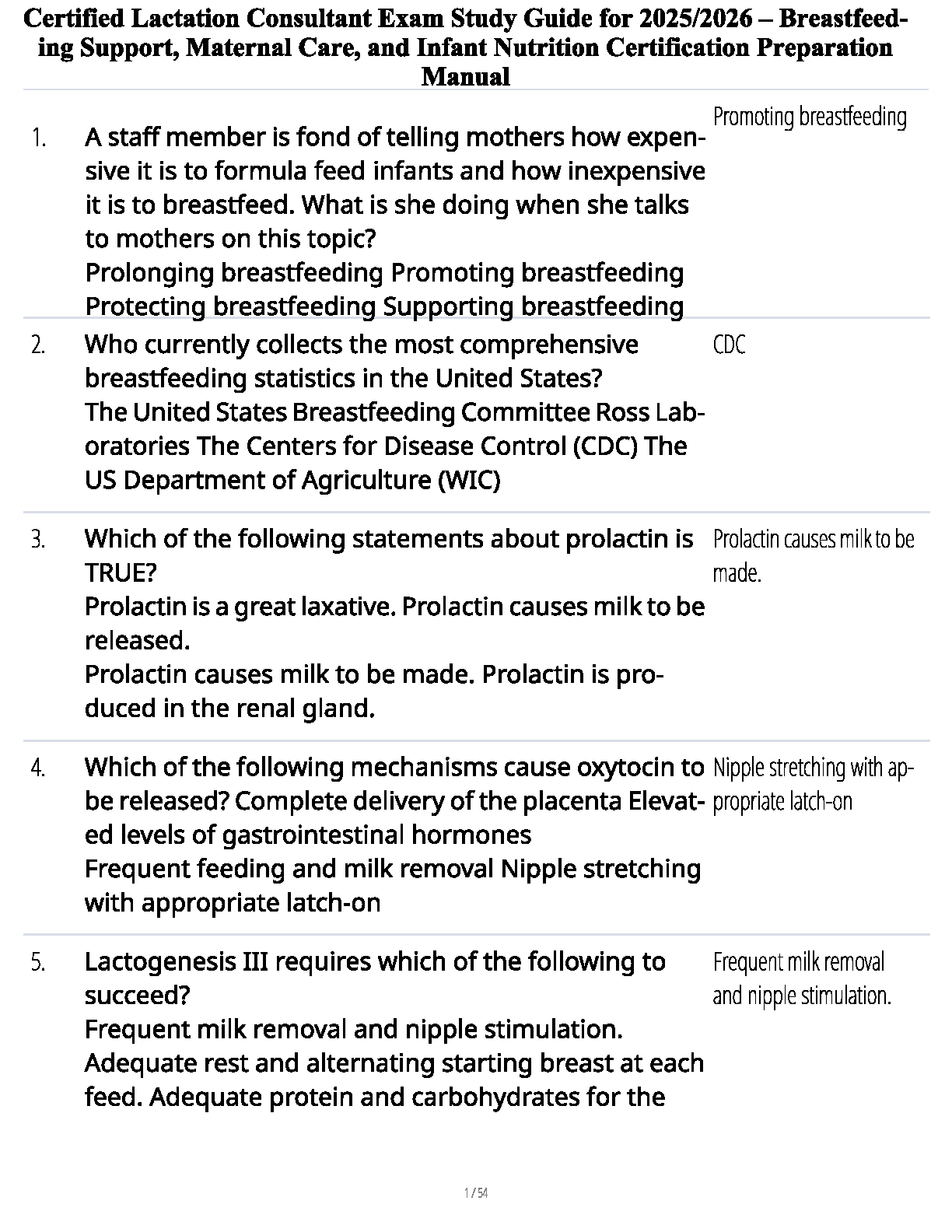 Certified Lactation Consultant Exam Study Guide for 2025/2026 – Breastfeeding Support, Maternal Care, and Infant Nutrition Certification Preparation Manual

1. A staff member is fond of telling mothers how expensive it is to formula feed infants and how inexpensive it is to breastfeed. What is she doing when she talks to mothers on this topic?
Prolonging breastfeeding Promoting breastfeeding Protecting breastfeeding Supporting breastfeeding

Promoting breastfeeding

2. Who currently collects the most comprehensive breastfeeding statistics in the United States?
The United States Breastfeeding Committee Ross Laboratories The Centers for Disease Control (CDC) The US Department of Agriculture (WIC)

CDC

3. Which of the following statements about prolactin is TRUE?
Prolactin is a great laxative. Prolactin causes milk to be released.
Prolactin causes milk to be made. Prolactin is produced in the renal gland.

Prolactin causes milk to be made.

4. Which of the following mechanisms cause oxytocin to be released? Complete delivery of the placenta Elevated levels of gastrointestinal hormones
Frequent feeding and milk removal Nipple stretching with appropriate latch-on

Nipple stretching with appropriate latch-on

5. Lactogenesis III requires which of the following to succeed?
Frequent milk removal and nipple stimulation.
Adequate rest and alternating starting breast at each feed. Adequate protein and carbohydrates for the

Frequent milk removal and nipple stimulation.

1 / 54